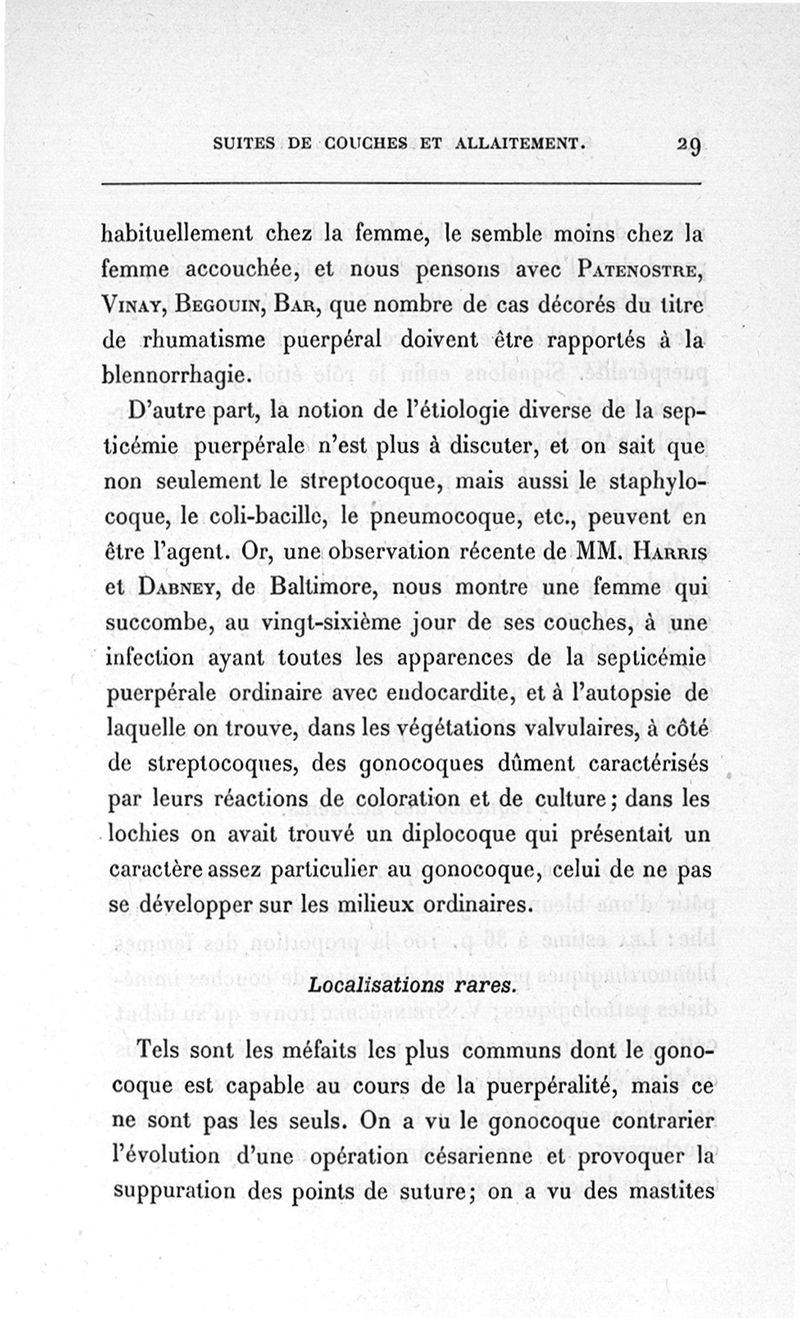 SUITES DE COUCHES ET ALLAITEMENT. 29

habituellement chez la femme, le semble moins chez la femme accouchée, et nous pensons avec Patenostre, Vinay, Begouin, Bar, que nombre de cas décorés du titre de rhumatisme puerpéral doivent être rapportés à la blennorrhagie.

D'autre part, la notion de l'étiologie diverse de la septicémie puerpérale n'est plus à discuter, et on sait que non seulement le streptocoque, mais aussi le staphylocoque, le coli-bacille, le pneumocoque, etc., peuvent en être l'agent. Or, une observation récente de MM. Harris et Dabney, de Baltimore, nous montre une femme qui succombe, au vingt-sixième jour de ses couches, à une infection ayant toutes les apparences de la septicémie puerpérale ordinaire avec endocardite, et à l'autopsie de laquelle on trouve, dans les végétations valvulaires, à côté de streptocoques, des gonocoques dûment caractérisés par leurs réactions de coloration et de culture; dans les lochies on avait trouvé un diplocoque qui présentait un caractère assez particulier au gonocoque, celui de ne pas se développer sur les milieux ordinaires.

Localisations rares.

Tels sont les méfaits les plus communs dont le gonocoque est capable au cours de la puerpéralité, mais ce ne sont pas les seuls. On a vu le gonocoque contrarier l'évolution d'une opération césarienne et provoquer la suppuration des points de suture; on a vu des mastites